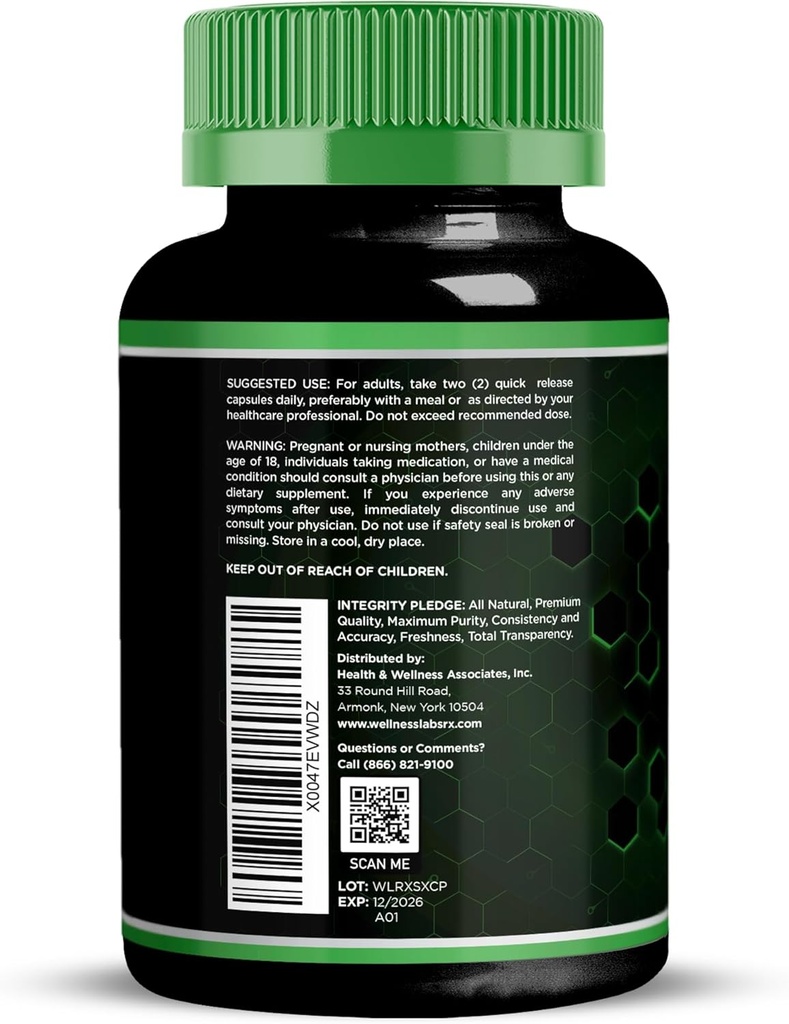 SUGGESTED USE: For adults, take two (2) quick release capsules daily, preferably with a meal or as directed by your healthcare professional. Do not exceed recommended dose.

WARNING: Pregnant or nursing mothers, children under the age of 18, individuals taking medication, or have a medical condition should consult a physician before using this or any dietary supplement. If you experience any adverse symptoms after use, immediately discontinue use and consult your physician. Do not use if safety seal is broken or missing. Store in a cool, dry place.

KEEP OUT OF REACH OF CHILDREN.

X0047EVWDZ

INTEGRITY PLEDGE: All Natural, Premium Quality, Maximum Purity, Consistency and Accuracy, Freshness, Total Transparency.

Distributed by:
Health & Wellness Associates, Inc.
33 Round Hill Road,
Armonk, New York 10504
www.wellnesslabsrx.com

Questions or Comments?
Call (866) 821-9100

SCAN ME

LOT: WLRXSXCP
EXP: 12/2026
A01